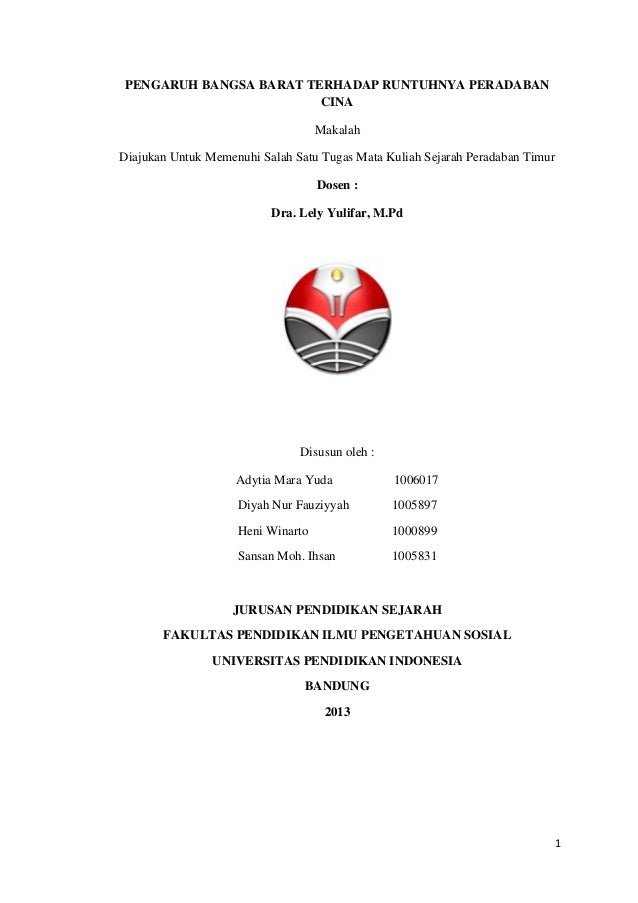 PENGARUH BANGSA BARAT TERHADAP RUNTUHNYA PERADABAN CINA

Makalah

Diajukan Untuk Memenuhi Salah Satu Tugas Mata Kuliah Sejarah Peradaban Timur

Dosen :

Dra. Lely Yulifar, M.Pd

Disusun oleh :

Adytia Mara Yuda 1006017

Diyah Nur Fauziyyah 1005897

Heni Winarto 1000899

Sansan Moh. Ihsan 1005831

JURUSAN PENDIDIKAN SEJARAH

FAKULTAS PENDIDIKAN ILMU PENGETAHUAN SOSIAL

UNIVERSITAS PENDIDIKAN INDONESIA

BANDUNG

2013

1